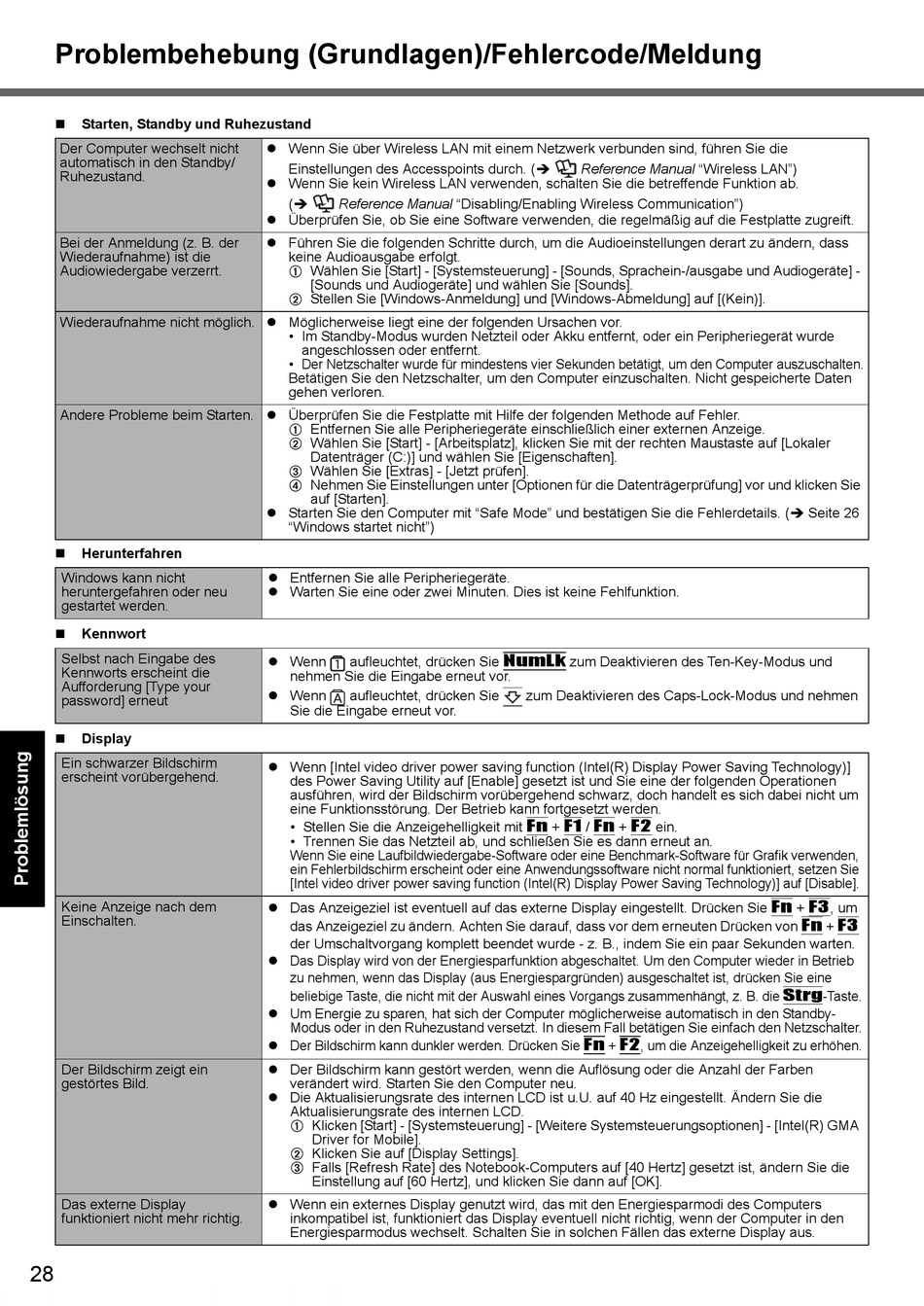 Problembehebung (Grundlagen)/Fehlercode/Meldung

■ Starten, Standby und Ruhezustand

| | |
|---|---|
| Der Computer wechselt nicht automatisch in den Standby/ Ruhezustand. | ● Wenn Sie über Wireless LAN mit einem Netzwerk verbunden sind, führen Sie die Einstellungen des Accesspoints durch. (➔ Reference Manual "Wireless LAN") ● Wenn Sie kein Wireless LAN verwenden, schalten Sie die betreffende Funktion ab. (➔ Reference Manual "Disabling/Enabling Wireless Communication") ● Überprüfen Sie, ob Sie eine Software verwenden, die regelmäßig auf die Festplatte zugreift. |
| Bei der Anmeldung (z. B. der Wiederaufnahme) ist die Audiowiedergabe verzerrt. | ● Führen Sie die folgenden Schritte durch, um die Audioeinstellungen derart zu ändern, dass keine Audioausgabe erfolgt. ① Wählen Sie [Start] - [Systemsteuerung] - [Sounds, Sprachein-/ausgabe und Audiogeräte] - [Sounds und Audiogeräte] und wählen Sie [Sounds]. ② Stellen Sie [Windows-Anmeldung] und [Windows-Abmeldung] auf [(Kein)]. |
| Wiederaufnahme nicht möglich. | ● Möglicherweise liegt eine der folgenden Ursachen vor. • Im Standby-Modus wurden Netzteil oder Akku entfernt, oder ein Peripheriegerät wurde angeschlossen oder entfernt. • Der Netzschalter wurde für mindestens vier Sekunden betätigt, um den Computer auszuschalten. Betätigen Sie den Netzschalter, um den Computer einzuschalten. Nicht gespeicherte Daten gehen verloren. |
| Andere Probleme beim Starten. | ● Überprüfen Sie die Festplatte mit Hilfe der folgenden Methode auf Fehler. ① Entfernen Sie alle Peripheriegeräte einschließlich einer externen Anzeige. ② Wählen Sie [Start] - [Arbeitsplatz], klicken Sie mit der rechten Maustaste auf [Lokaler Datenträger (C:)] und wählen Sie [Eigenschaften]. ③ Wählen Sie [Extras] - [Jetzt prüfen]. ④ Nehmen Sie Einstellungen unter [Optionen für die Datenträgerprüfung] vor und klicken Sie auf [Starten]. ● Starten Sie den Computer mit "Safe Mode" und bestätigen Sie die Fehlerdetails. (➔ Seite 26 "Windows startet nicht") |

■ Herunterfahren

| | |
|---|---|
| Windows kann nicht heruntergefahren oder neu gestartet werden. | ● Entfernen Sie alle Peripheriegeräte. ● Warten Sie eine oder zwei Minuten. Dies ist keine Fehlfunktion. |

■ Kennwort

| | |
|---|---|
| Selbst nach Eingabe des Kennworts erscheint die Aufforderung [Type your password] erneut | ● Wenn 1 aufleuchtet, drücken Sie NumLk zum Deaktivieren des Ten-Key-Modus und nehmen Sie die Eingabe erneut vor. ● Wenn A aufleuchtet, drücken Sie ⇩ zum Deaktivieren des Caps-Lock-Modus und nehmen Sie die Eingabe erneut vor. |

■ Display

| | |
|---|---|
| Ein schwarzer Bildschirm erscheint vorübergehend. | ● Wenn [Intel video driver power saving function (Intel(R) Display Power Saving Technology)] des Power Saving Utility auf [Enable] gesetzt ist und Sie eine der folgenden Operationen ausführen, wird der Bildschirm vorübergehend schwarz, doch handelt es sich dabei nicht um eine Funktionsstörung. Der Betrieb kann fortgesetzt werden. • Stellen Sie die Anzeigehelligkeit mit Fn + F1 / Fn + F2 ein. • Trennen Sie das Netzteil ab, und schließen Sie es dann erneut an. Wenn Sie eine Laufbildwiedergabe-Software oder eine Benchmark-Software für Grafik verwenden, ein Fehlerbildschirm erscheint oder eine Anwendungssoftware nicht normal funktioniert, setzen Sie [Intel video driver power saving function (Intel(R) Display Power Saving Technology)] auf [Disable]. |
| Keine Anzeige nach dem Einschalten. | ● Das Anzeigeziel ist eventuell auf das externe Display eingestellt. Drücken Sie Fn + F3, um das Anzeigeziel zu ändern. Achten Sie darauf, dass vor dem erneuten Drücken von Fn + F3 der Umschaltvorgang komplett beendet wurde - z. B., indem Sie ein paar Sekunden warten. ● Das Display wird von der Energiesparfunktion abgeschaltet. Um den Computer wieder in Betrieb zu nehmen, wenn das Display (aus Energiespargründen) ausgeschaltet ist, drücken Sie eine beliebige Taste, die nicht mit der Auswahl eines Vorgangs zusammenhängt, z. B. die Strg-Taste. ● Um Energie zu sparen, hat sich der Computer möglicherweise automatisch in den Standby-Modus oder in den Ruhezustand versetzt. In diesem Fall betätigen Sie einfach den Netzschalter. ● Der Bildschirm kann dunkler werden. Drücken Sie Fn + F2, um die Anzeigehelligkeit zu erhöhen. |
| Der Bildschirm zeigt ein gestörtes Bild. | ● Der Bildschirm kann gestört werden, wenn die Auflösung oder die Anzahl der Farben verändert wird. Starten Sie den Computer neu. ● Die Aktualisierungsrate des internen LCD ist u.U. auf 40 Hz eingestellt. Ändern Sie die Aktualisierungsrate des internen LCD. ① Klicken [Start] - [Systemsteuerung] - [Weitere Systemsteuerungsoptionen] - [Intel(R) GMA Driver for Mobile]. ② Klicken Sie auf [Display Settings]. ③ Falls [Refresh Rate] des Notebook-Computers auf [40 Hertz] gesetzt ist, ändern Sie die Einstellung auf [60 Hertz], und klicken Sie dann auf [OK]. |
| Das externe Display funktioniert nicht mehr richtig. | ● Wenn ein externes Display genutzt wird, das mit den Energiesparmodi des Computers inkompatibel ist, funktioniert das Display eventuell nicht richtig, wenn der Computer in den Energiesparmodus wechselt. Schalten Sie in solchen Fällen das externe Display aus. |

Problemlösung

28